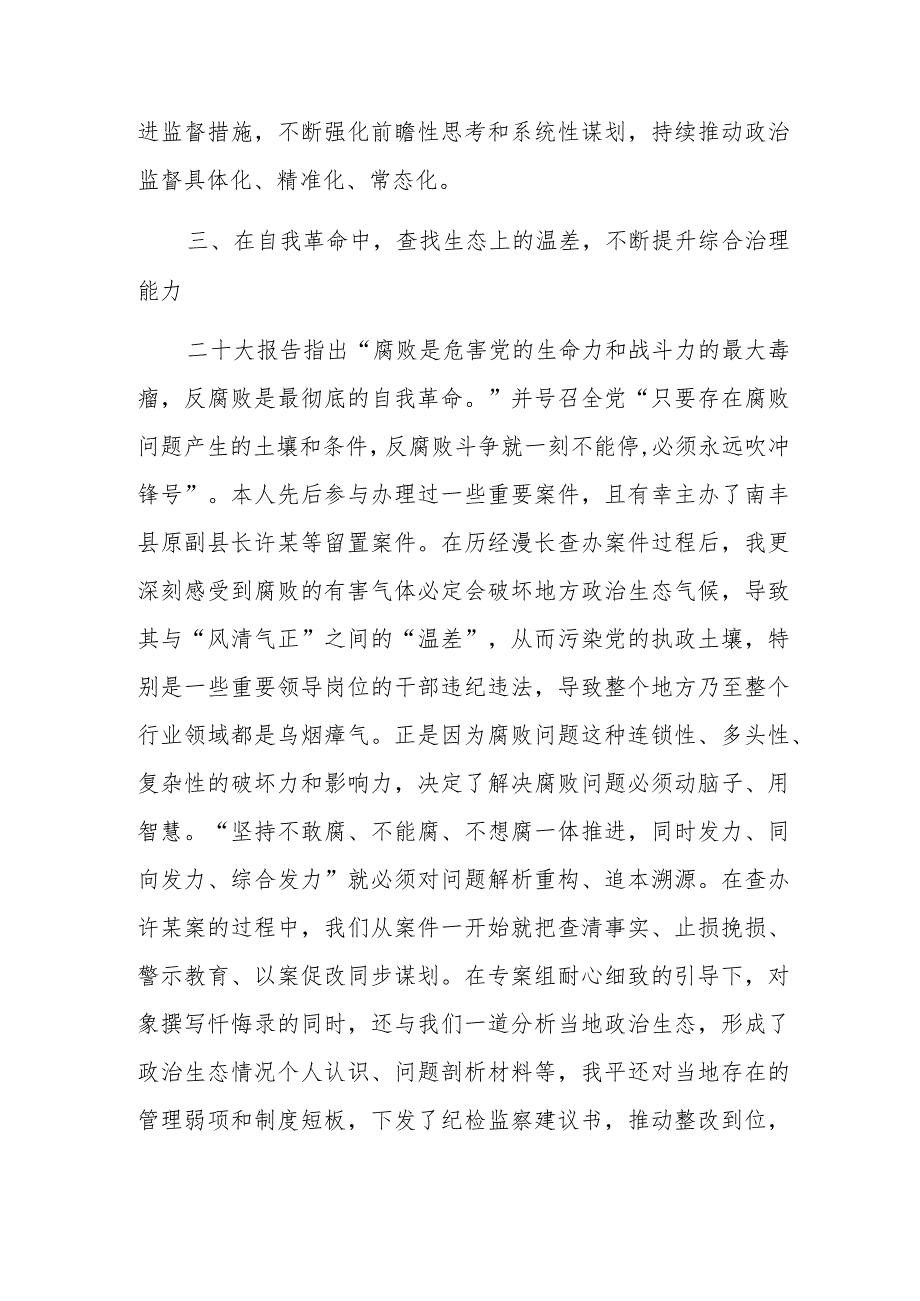 进监督措施，不断强化前瞻性思考和系统性谋划，持续推动政治监督具体化、精准化、常态化。

三、在自我革命中，查找生态上的温差，不断提升综合治理能力

二十大报告指出“腐败是危害党的生命力和战斗力的最大毒瘤，反腐败是最彻底的自我革命。”并号召全党“只要存在腐败问题产生的土壤和条件，反腐败斗争就一刻不能停，必须永远吹冲锋号”。本人先后参与办理过一些重要案件，且有幸主办了南丰县原副县长许某等留置案件。在历经漫长查办案件过程后，我更深刻感受到腐败的有害气体必定会破坏地方政治生态气候，导致其与“风清气正”之间的“温差”，从而污染党的执政土壤，特别是一些重要领导岗位的干部违纪违法，导致整个地方乃至整个行业领域都是乌烟瘴气。正是因为腐败问题这种连锁性、多头性、复杂性的破坏力和影响力，决定了解决腐败问题必须动脑子、用智慧。“坚持不敢腐、不能腐、不想腐一体推进，同时发力、同向发力、综合发力”就必须对问题解析重构、追本溯源。在查办许某案的过程中，我们从案件一开始就把查清事实、止损挽损、警示教育、以案促改同步谋划。在专案组耐心细致的引导下，对象撰写忏悔录的同时，还与我们一道分析当地政治生态，形成了政治生态情况个人认识、问题剖析材料等，我平还对当地存在的管理弱项和制度短板，下发了纪检监察建议书，推动整改到位，